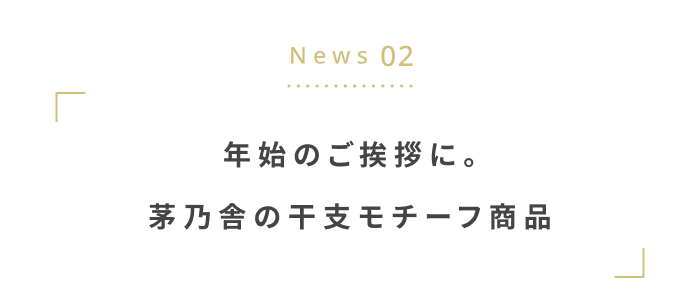 News 02

年始のご挨拶に。

茅乃舎の干支モチーフ商品